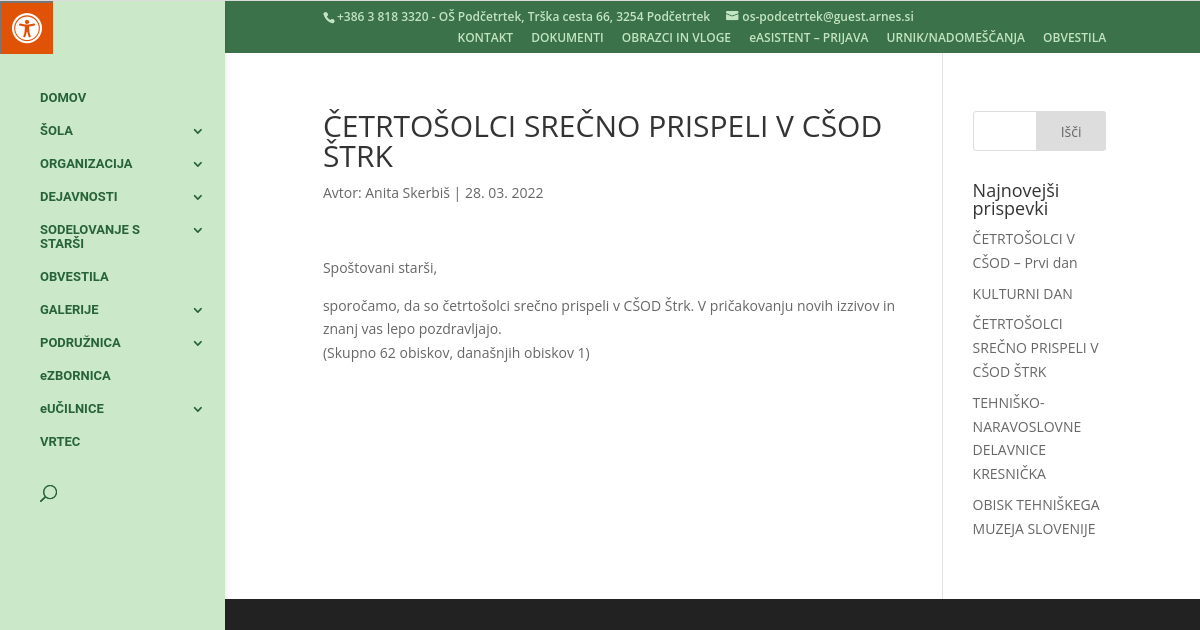 +386 3 818 3320 - OŠ Podčetrtek, Trška cesta 66, 3254 Podčetrtek os-podcetrtek@guest.arnes.si

KONTAKT DOKUMENTI OBRAZCI IN VLOGE eASISTENT – PRIJAVA URNIK/NADOMEŠČANJA OBVESTILA

DOMOV
ŠOLA
ORGANIZACIJA
DEJAVNOSTI
SODELOVANJE S STARŠI
OBVESTILA
GALERIJE
PODRUŽNICA
eZBORNICA
eUČILNICE
VRTEC

ČETRTOŠOLCI SREČNO PRISPELI V CŠOD ŠTRK

Avtor: Anita Skerbiš | 28. 03. 2022

Spoštovani starši,

sporočamo, da so četrtošolci srečno prispeli v CŠOD Štrk. V pričakovanju novih izzivov in znanj vas lepo pozdravljajo.
(Skupno 62 obiskov, današnjih obiskov 1)

Išči

Najnovejši prispevki

ČETRTOŠOLCI V CŠOD – Prvi dan

KULTURNI DAN

ČETRTOŠOLCI SREČNO PRISPELI V CŠOD ŠTRK

TEHNIŠKO-NARAVOSLOVNE DELAVNICE KRESNIČKA

OBISK TEHNIŠKEGA MUZEJA SLOVENIJE